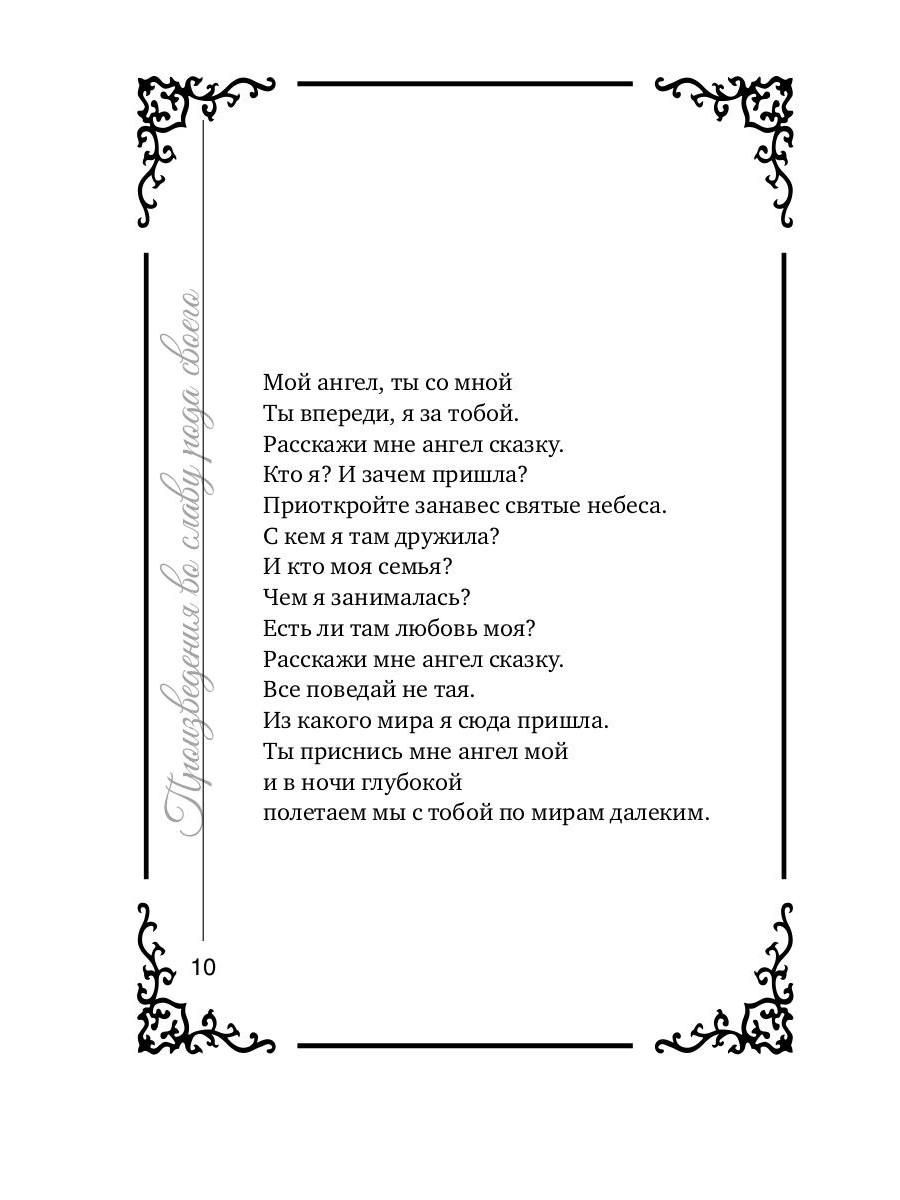 Произведения во славу рода своего

Мой ангел, ты со мной
Ты впереди, я за тобой.
Расскажи мне ангел сказку.
Кто я? И зачем пришла?
Приоткройте занавес святые небеса.
С кем я там дружила?
И кто моя семья?
Чем я занималась?
Есть ли там любовь моя?
Расскажи мне ангел сказку.
Все поведай не тая.
Из какого мира я сюда пришла.
Ты приснись мне ангел мой
и в ночи глубокой
полетаем мы с тобой по мирам далеким.

10